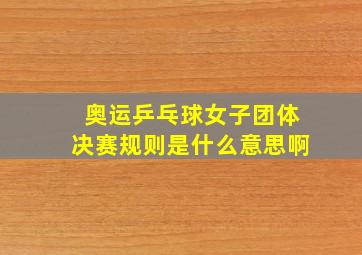 奥运乒乓球女子团体决赛规则是什么意思啊